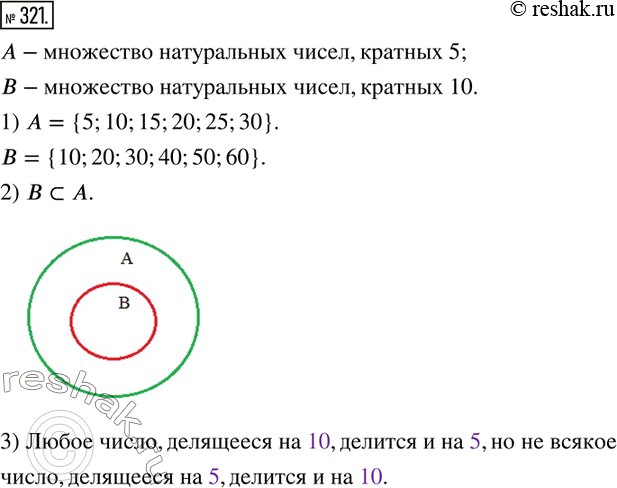 № 321.

© reshak.ru

$A$ – множество натуральных чисел, кратных 5;

$B$ – множество натуральных чисел, кратных 10.

1) $A = \{5; 10; 15; 20; 25; 30\}$.

$B = \{10; 20; 30; 40; 50; 60\}$.

2) $B \subset A$.

A

B

reshak.ru

3) Любое число, делящееся на 10, делится и на 5, но не всякое число, делящееся на 5, делится и на 10.